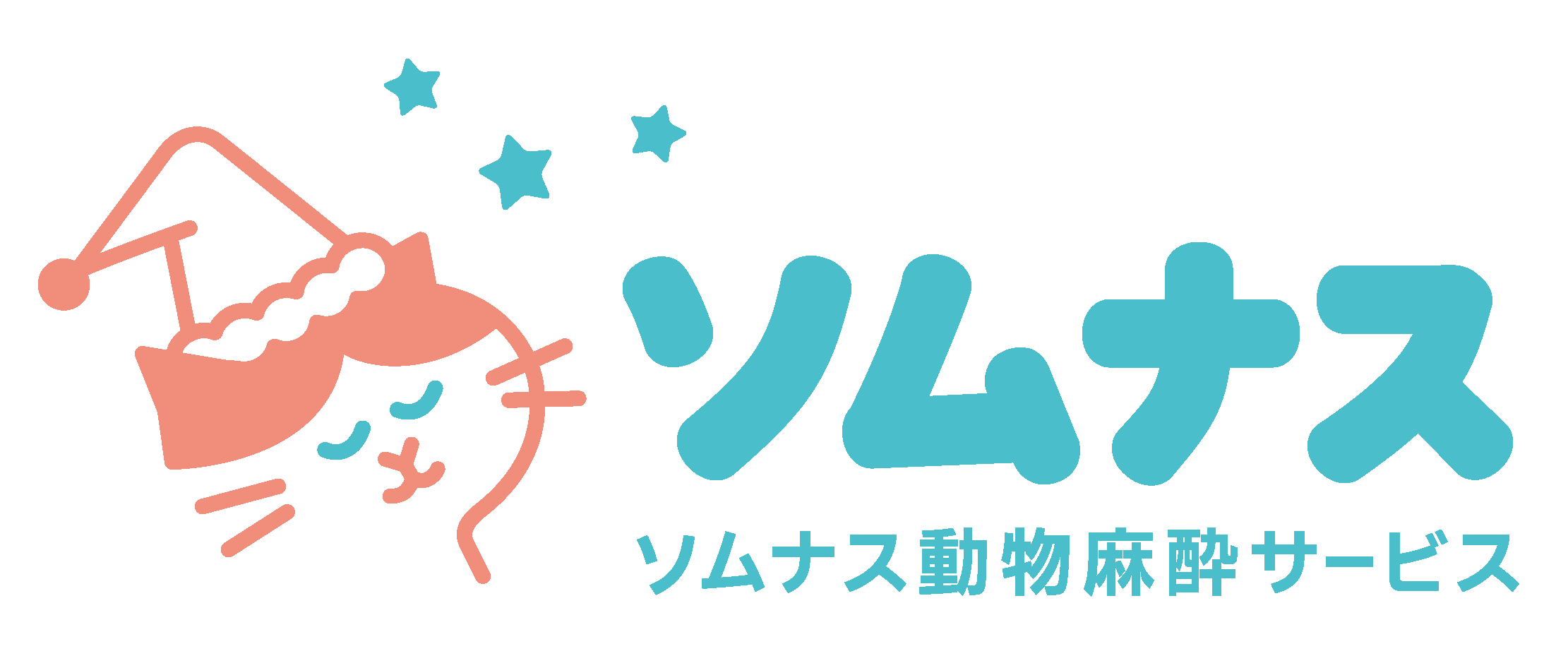 ソムナス

ソムナス動物麻酔サービス